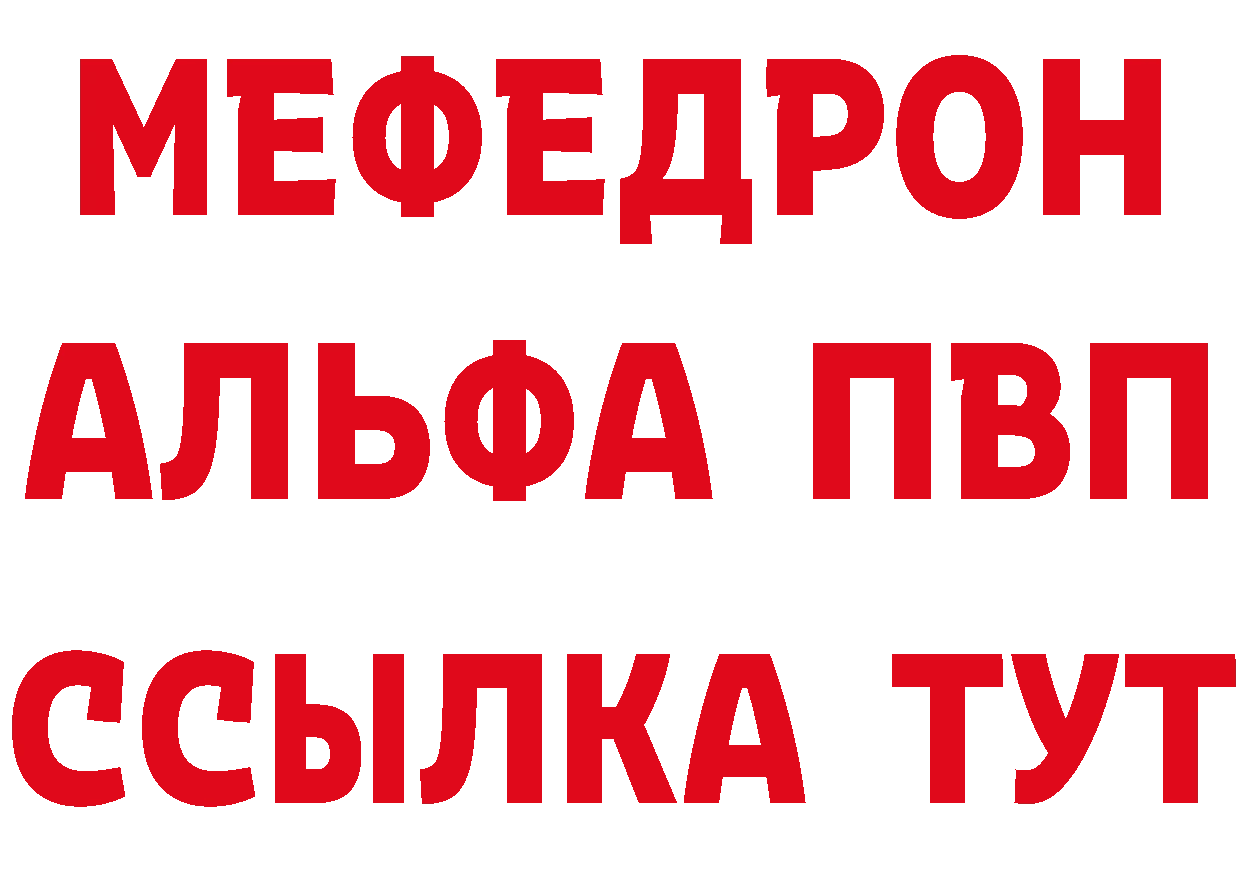 МЕФЕДРОН
АЛЬФА ПВП
ССЫЛКА ТУТ